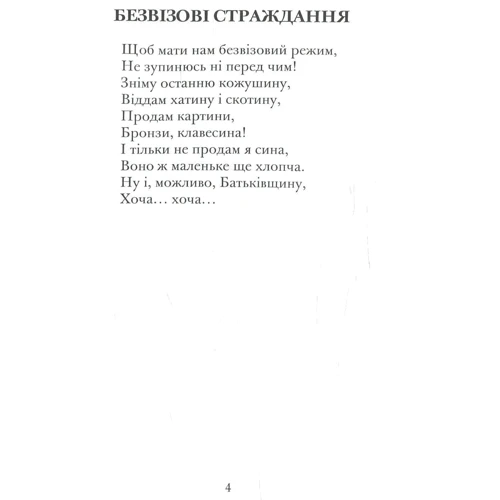 БЕЗВІЗОВІ СТРАЖДАННЯ

Щоб мати нам безвізовий режим,
Не зупинюсь ні перед чим!
Зніму останню кожушину,
Віддам хатину і скотину,
Продам картини,
Бронзи, клавесина!
І тільки не продам я сина,
Воно ж маленьке ще хлопча.
Ну і, можливо, Батьківщину,
Хоча… хоча…

4